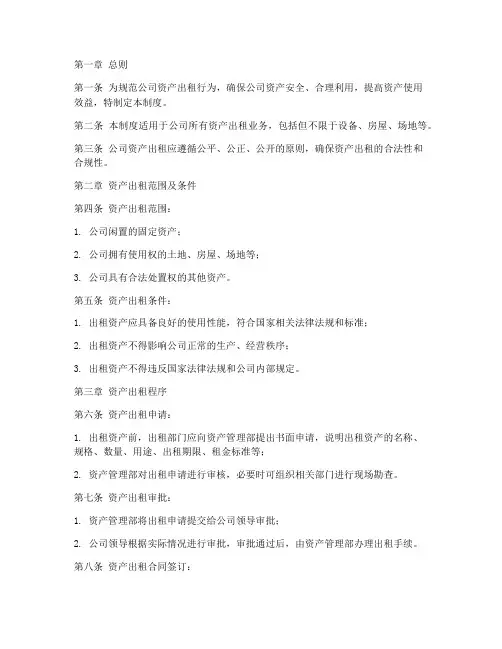 第一章 总则

第一条 为规范公司资产出租行为，确保公司资产安全、合理利用，提高资产使用效益，特制定本制度。

第二条 本制度适用于公司所有资产出租业务，包括但不限于设备、房屋、场地等。

第三条 公司资产出租应遵循公平、公正、公开的原则，确保资产出租的合法性和合规性。

第二章 资产出租范围及条件

第四条 资产出租范围：

1. 公司闲置的固定资产；

2. 公司拥有使用权的土地、房屋、场地等；

3. 公司具有合法处置权的其他资产。

第五条 资产出租条件：

1. 出租资产应具备良好的使用性能，符合国家相关法律法规和标准；

2. 出租资产不得影响公司正常的生产、经营秩序；

3. 出租资产不得违反国家法律法规和公司内部规定。

第三章 资产出租程序

第六条 资产出租申请：

1. 出租资产前，出租部门应向资产管理部提出书面申请，说明出租资产的名称、规格、数量、用途、出租期限、租金标准等；

2. 资产管理部对出租申请进行审核，必要时可组织相关部门进行现场勘查。

第七条 资产出租审批：

1. 资产管理部将出租申请提交给公司领导审批；

2. 公司领导根据实际情况进行审批，审批通过后，由资产管理部办理出租手续。

第八条 资产出租合同签订：